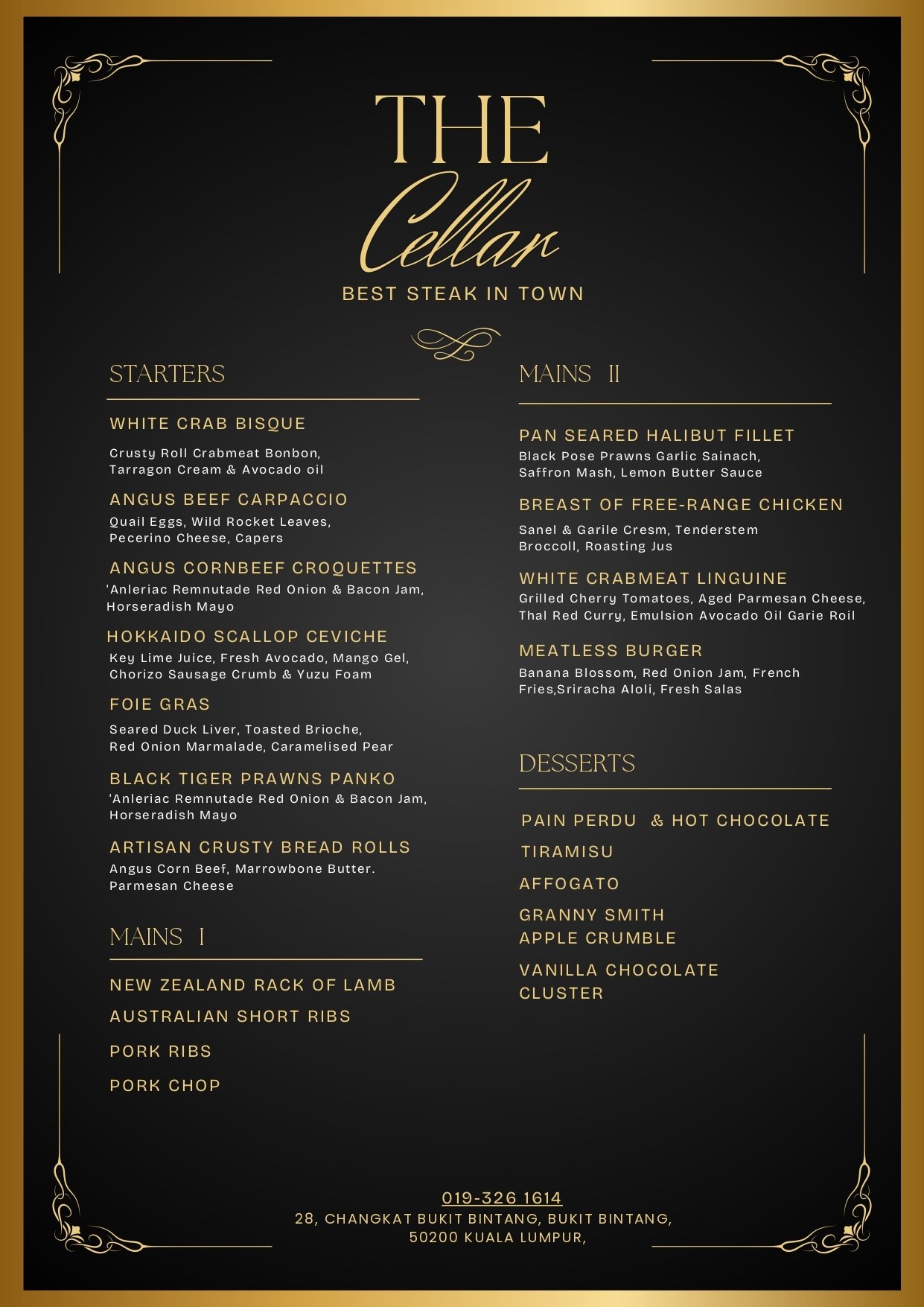 THE
Cellar
BEST STEAK IN TOWN

STARTERS

WHITE CRAB BISQUE
Crusty Roll Crabmeat Bonbon, Tarragon Cream & Avocado oil

ANGUS BEEF CARPACCIO
Quail Eggs, Wild Rocket Leaves, Pecerino Cheese, Capers

ANGUS CORNBEEF CROQUETTES
'Anleriac Remnutade Red Onion & Bacon Jam, Horseradish Mayo

HOKKAIDO SCALLOP CEVICHE
Key Lime Juice, Fresh Avocado, Mango Gel, Chorizo Sausage Crumb & Yuzu Foam

FOIE GRAS
Seared Duck Liver, Toasted Brioche, Red Onion Marmalade, Caramelised Pear

BLACK TIGER PRAWNS PANKO
'Anleriac Remnutade Red Onion & Bacon Jam, Horseradish Mayo

ARTISAN CRUSTY BREAD ROLLS
Angus Corn Beef, Marrowbone Butter. Parmesan Cheese

MAINS I

NEW ZEALAND RACK OF LAMB
AUSTRALIAN SHORT RIBS
PORK RIBS
PORK CHOP

MAINS II

PAN SEARED HALIBUT FILLET
Black Pose Prawns Garlic Sainach, Saffron Mash, Lemon Butter Sauce

BREAST OF FREE-RANGE CHICKEN
Sanel & Garile Cresm, Tenderstem Broccoll, Roasting Jus

WHITE CRABMEAT LINGUINE
Grilled Cherry Tomatoes, Aged Parmesan Cheese, Thal Red Curry, Emulsion Avocado Oil Garie Roil

MEATLESS BURGER
Banana Blossom, Red Onion Jam, French Fries,Sriracha Aloli, Fresh Salas

DESSERTS

PAIN PERDU & HOT CHOCOLATE
TIRAMISU
AFFOGATO
GRANNY SMITH APPLE CRUMBLE
VANILLA CHOCOLATE CLUSTER

019-326 1614
28, CHANGKAT BUKIT BINTANG, BUKIT BINTANG, 50200 KUALA LUMPUR,